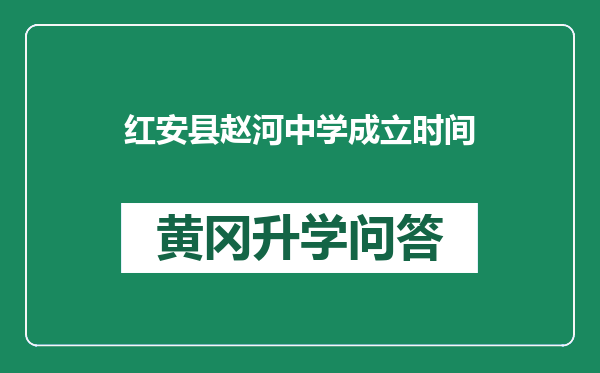 红安县赵河中学成立时间

黄冈升学问答